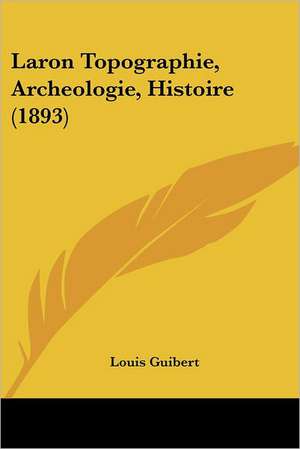 Laron Topographie, Archeologie, Histoire (1893)

Louis Guibert